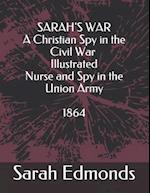 SARAH'S WAR
A Christian Spy in the Civil War
Illustrated
Nurse and Spy in the Union Army

1864

Sarah Edmonds